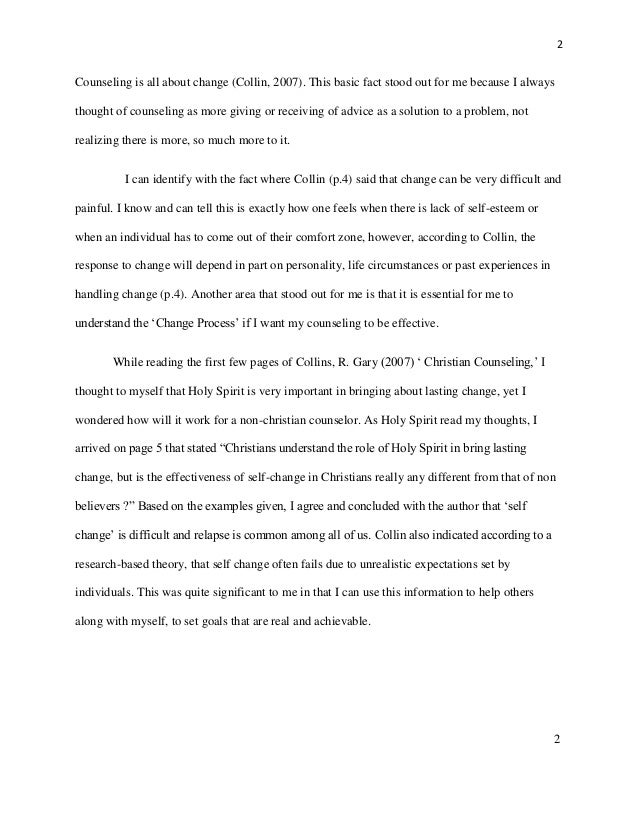 2

Counseling is all about change (Collin, 2007). This basic fact stood out for me because I always thought of counseling as more giving or receiving of advice as a solution to a problem, not realizing there is more, so much more to it.

I can identify with the fact where Collin (p.4) said that change can be very difficult and painful. I know and can tell this is exactly how one feels when there is lack of self-esteem or when an individual has to come out of their comfort zone, however, according to Collin, the response to change will depend in part on personality, life circumstances or past experiences in handling change (p.4). Another area that stood out for me is that it is essential for me to understand the 'Change Process' if I want my counseling to be effective.

While reading the first few pages of Collins, R. Gary (2007) ' Christian Counseling,' I thought to myself that Holy Spirit is very important in bringing about lasting change, yet I wondered how will it work for a non-christian counselor. As Holy Spirit read my thoughts, I arrived on page 5 that stated "Christians understand the role of Holy Spirit in bring lasting change, but is the effectiveness of self-change in Christians really any different from that of non believers ?" Based on the examples given, I agree and concluded with the author that 'self change' is difficult and relapse is common among all of us. Collin also indicated according to a research-based theory, that self change often fails due to unrealistic expectations set by individuals. This was quite significant to me in that I can use this information to help others along with myself, to set goals that are real and achievable.

2